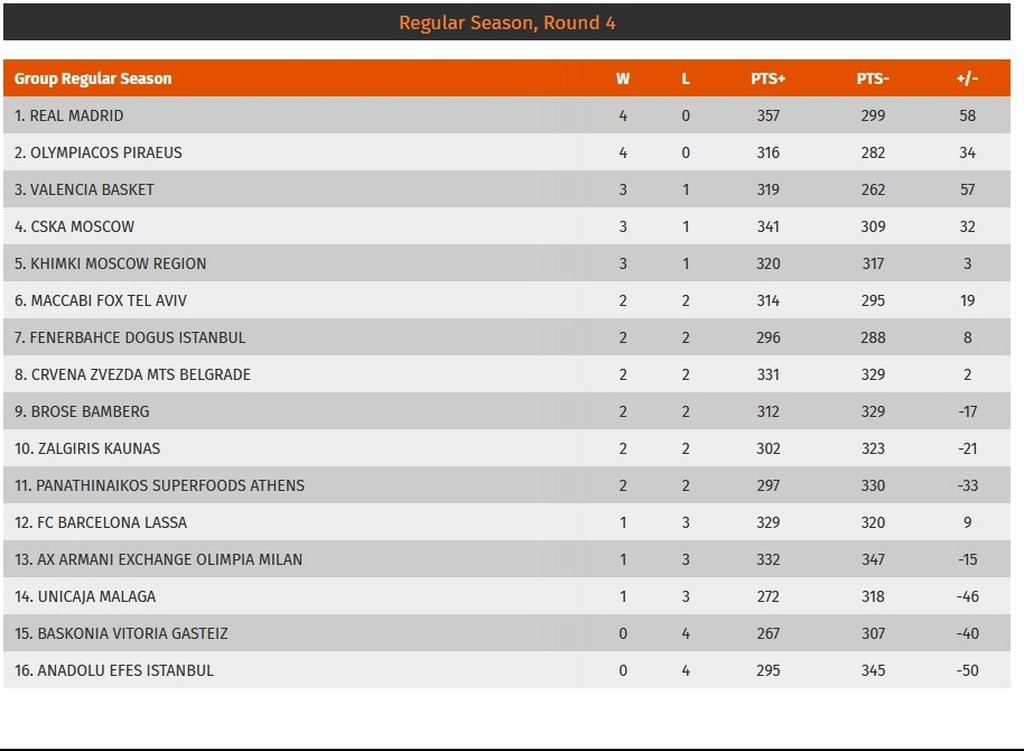 Regular Season, Round 4

| Group Regular Season | W | L | PTS+ | PTS- | +/- |
|---|---|---|---|---|---|
| 1. REAL MADRID | 4 | 0 | 357 | 299 | 58 |
| 2. OLYMPIACOS PIRAEUS | 4 | 0 | 316 | 282 | 34 |
| 3. VALENCIA BASKET | 3 | 1 | 319 | 262 | 57 |
| 4. CSKA MOSCOW | 3 | 1 | 341 | 309 | 32 |
| 5. KHIMKI MOSCOW REGION | 3 | 1 | 320 | 317 | 3 |
| 6. MACCABI FOX TEL AVIV | 2 | 2 | 314 | 295 | 19 |
| 7. FENERBAHCE DOGUS ISTANBUL | 2 | 2 | 296 | 288 | 8 |
| 8. CRVENA ZVEZDA MTS BELGRADE | 2 | 2 | 331 | 329 | 2 |
| 9. BROSE BAMBERG | 2 | 2 | 312 | 329 | -17 |
| 10. ZALGIRIS KAUNAS | 2 | 2 | 302 | 323 | -21 |
| 11. PANATHINAIKOS SUPERFOODS ATHENS | 2 | 2 | 297 | 330 | -33 |
| 12. FC BARCELONA LASSA | 1 | 3 | 329 | 320 | 9 |
| 13. AX ARMANI EXCHANGE OLIMPIA MILAN | 1 | 3 | 332 | 347 | -15 |
| 14. UNICAJA MALAGA | 1 | 3 | 272 | 318 | -46 |
| 15. BASKONIA VITORIA GASTEIZ | 0 | 4 | 267 | 307 | -40 |
| 16. ANADOLU EFES ISTANBUL | 0 | 4 | 295 | 345 | -50 |